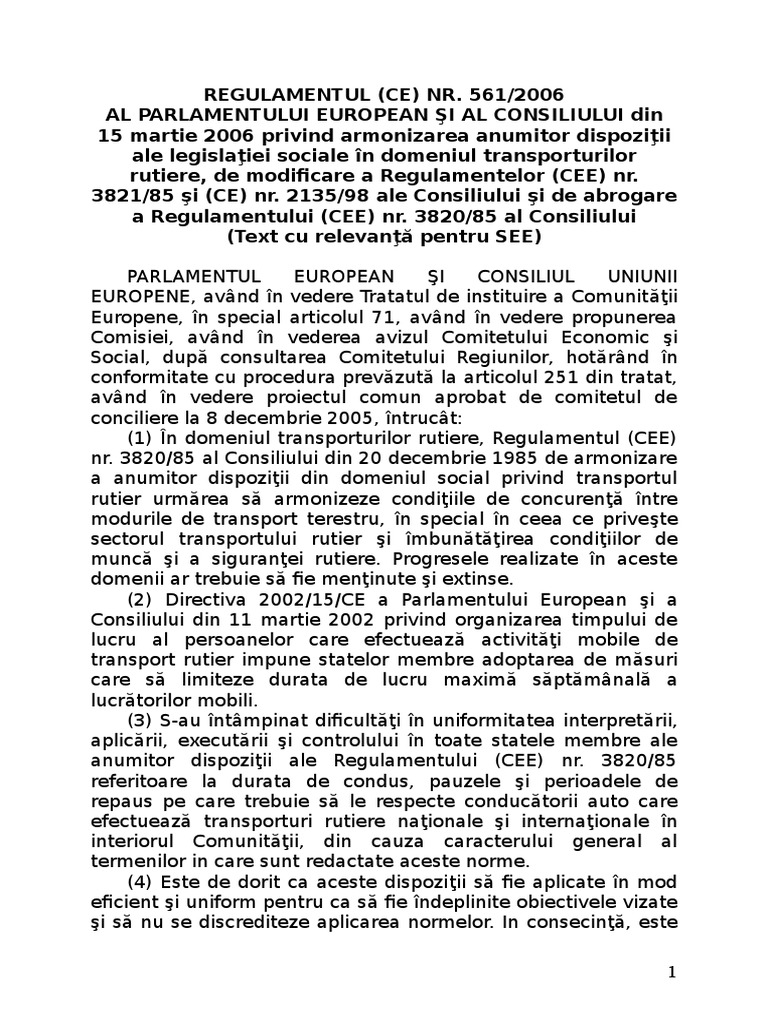 REGULAMENTUL (CE) NR. 561/2006
AL PARLAMENTULUI EUROPEAN ŞI AL CONSILIULUI din 15 martie 2006 privind armonizarea anumitor dispoziţii ale legislaţiei sociale în domeniul transporturilor rutiere, de modificare a Regulamentelor (CEE) nr. 3821/85 şi (CE) nr. 2135/98 ale Consiliului şi de abrogare a Regulamentului (CEE) nr. 3820/85 al Consiliului
(Text cu relevanţă pentru SEE)

PARLAMENTUL EUROPEAN ŞI CONSILIUL UNIUNII EUROPENE, având în vedere Tratatul de instituire a Comunităţii Europene, în special articolul 71, având în vedere propunerea Comisiei, având în vederea avizul Comitetului Economic şi Social, după consultarea Comitetului Regiunilor, hotărând în conformitate cu procedura prevăzută la articolul 251 din tratat, având în vedere proiectul comun aprobat de comitetul de conciliere la 8 decembrie 2005, întrucât:

(1) În domeniul transporturilor rutiere, Regulamentul (CEE) nr. 3820/85 al Consiliului din 20 decembrie 1985 de armonizare a anumitor dispoziţii din domeniul social privind transportul rutier urmărea să armonizeze condiţiile de concurenţă între modurile de transport terestru, în special în ceea ce priveşte sectorul transportului rutier şi îmbunătăţirea condiţiilor de muncă şi a siguranţei rutiere. Progresele realizate în aceste domenii ar trebuie să fie menţinute şi extinse.

(2) Directiva 2002/15/CE a Parlamentului European şi a Consiliului din 11 martie 2002 privind organizarea timpului de lucru al persoanelor care efectuează activităţi mobile de transport rutier impune statelor membre adoptarea de măsuri care să limiteze durata de lucru maximă săptămânală a lucrătorilor mobili.

(3) S-au întâmpinat dificultăţi în uniformitatea interpretării, aplicării, executării şi controlului în toate statele membre ale anumitor dispoziţii ale Regulamentului (CEE) nr. 3820/85 referitoare la durata de condus, pauzele şi perioadele de repaus pe care trebuie să le respecte conducătorii auto care efectuează transporturi rutiere naţionale şi internaţionale în interiorul Comunităţii, din cauza caracterului general al termenilor in care sunt redactate aceste norme.

(4) Este de dorit ca aceste dispoziţii să fie aplicate în mod eficient şi uniform pentru ca să fie îndeplinite obiectivele vizate şi să nu se discrediteze aplicarea normelor. In consecinţă, este

1